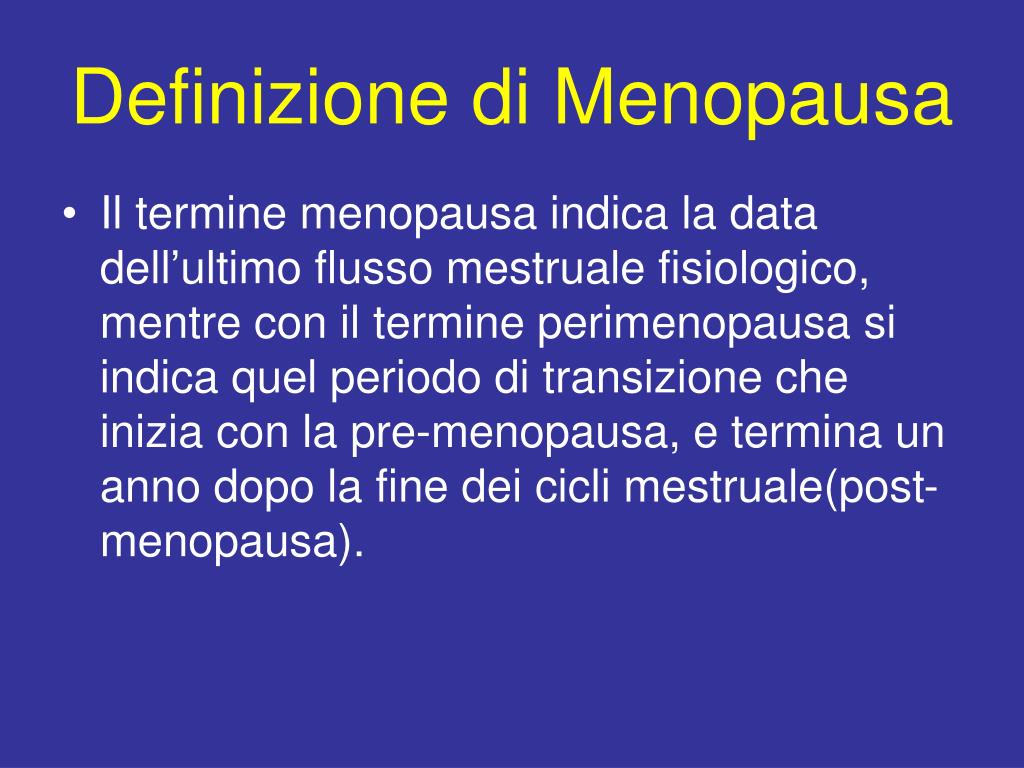 Definizione di Menopausa

• Il termine menopausa indica la data dell’ultimo flusso mestruale fisiologico, mentre con il termine perimenopausa si indica quel periodo di transizione che inizia con la pre-menopausa, e termina un anno dopo la fine dei cicli mestruale(post-menopausa).